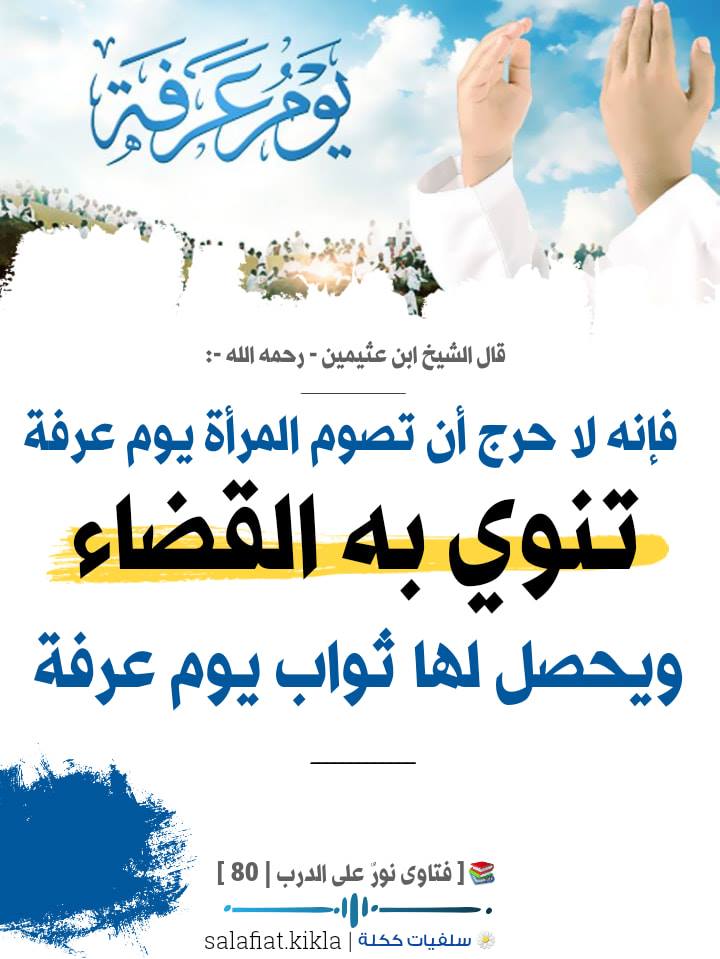 يوم عرفة

قال الشيخ ابن عثيمين - رحمه الله -:

فإنه لا حرج أن تصوم المرأة يوم عرفة

تنوي به القضاء

ويحصل لها ثواب يوم عرفة

[ فتاوى نورٌ على الدرب | 80 ]

سلفيات ككلة | salafiat.kikla